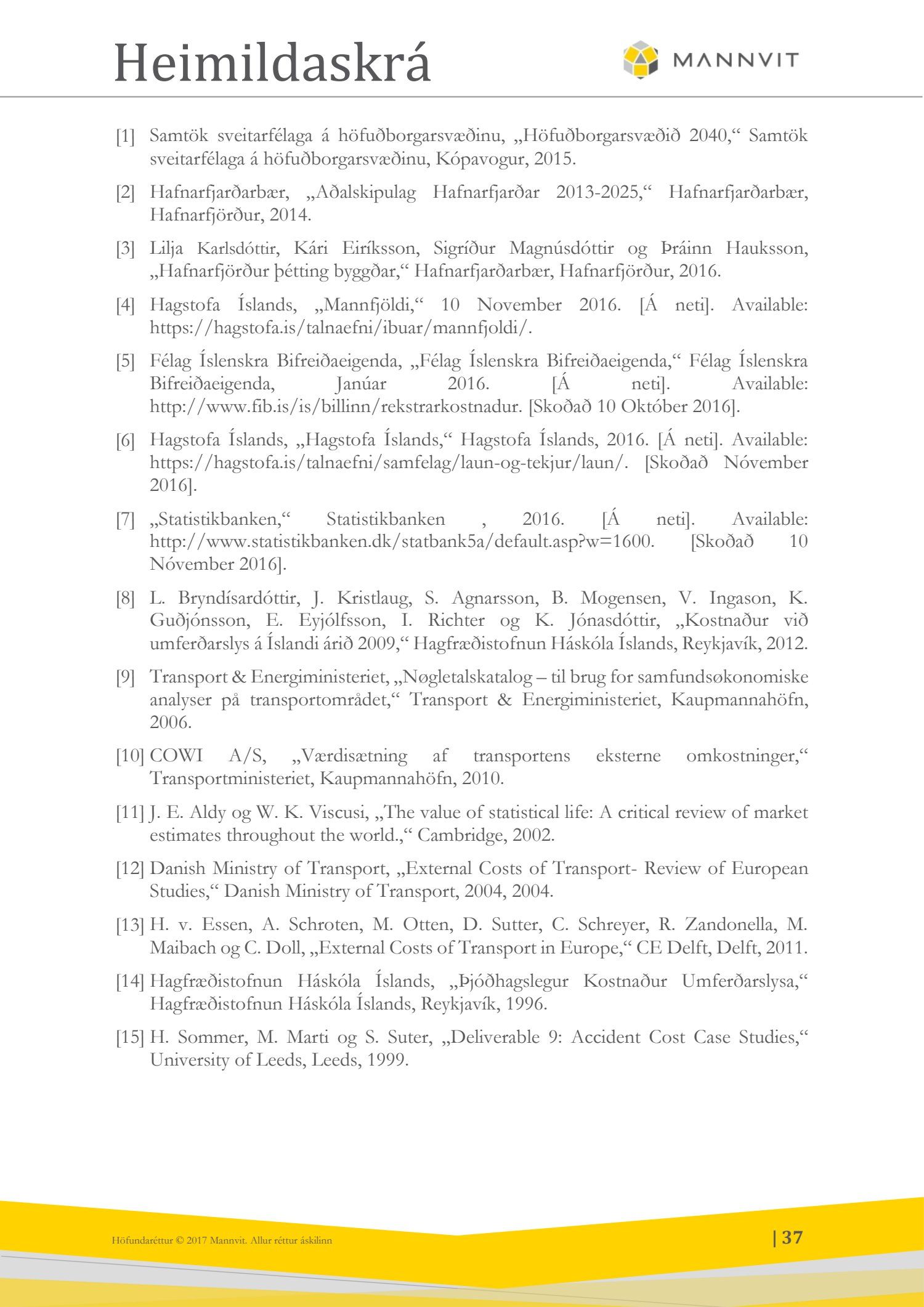 Heimildaskrá

MANNVIT

[1] Samtök sveitarfélaga á höfuðborgarsvæðinu, „Höfuðborgarsvæðið 2040,“ Samtök sveitarfélaga á höfuðborgarsvæðinu, Kópavogur, 2015.

[2] Hafnarfjarðarbær, „Aðalskipulag Hafnarfjarðar 2013-2025,“ Hafnarfjarðarbær, Hafnarfjörður, 2014.

[3] Lilja Karlsdóttir, Kári Eiríksson, Sigríður Magnúsdóttir og Þráinn Hauksson, „Hafnarfjörður þétting byggðar,“ Hafnarfjarðarbær, Hafnarfjörður, 2016.

[4] Hagstofa Íslands, „Mannfjöldi,“ 10 November 2016. [Á neti]. Available: https://hagstofa.is/talnaefni/ibuar/mannfjoldi/.

[5] Félag Íslenskra Bifreiðaeigenda, „Félag Íslenskra Bifreiðaeigenda,“ Félag Íslenskra Bifreiðaeigenda, Janúar 2016. [Á neti]. Available: http://www.fib.is/is/billinn/rekstrarkostnadur. [Skoðað 10 Október 2016].

[6] Hagstofa Íslands, „Hagstofa Íslands,“ Hagstofa Íslands, 2016. [Á neti]. Available: https://hagstofa.is/talnaefni/samfelag/laun-og-tekjur/laun/. [Skoðað Nóvember 2016].

[7] „Statistikbanken,“ Statistikbanken , 2016. [Á neti]. Available: http://www.statistikbanken.dk/statbank5a/default.asp?w=1600. [Skoðað 10 Nóvember 2016].

[8] L. Bryndísardóttir, J. Kristlaug, S. Agnarsson, B. Mogensen, V. Ingason, K. Guðjónsson, E. Eyjólfsson, I. Richter og K. Jónasdóttir, „Kostnaður við umferðarslys á Íslandi árið 2009,“ Hagfræðistofnun Háskóla Íslands, Reykjavík, 2012.

[9] Transport & Energiministeriet, „Nøgletalskatalog – til brug for samfundsøkonomiske analyser på transportområdet,“ Transport & Energiministeriet, Kaupmannahöfn, 2006.

[10] COWI A/S, „Værdisætning af transportens eksterne omkostninger,“ Transportministeriet, Kaupmannahöfn, 2010.

[11] J. E. Aldy og W. K. Viscusi, „The value of statistical life: A critical review of market estimates throughout the world.,“ Cambridge, 2002.

[12] Danish Ministry of Transport, „External Costs of Transport- Review of European Studies,“ Danish Ministry of Transport, 2004, 2004.

[13] H. v. Essen, A. Schroten, M. Otten, D. Sutter, C. Schreyer, R. Zandonella, M. Maibach og C. Doll, „External Costs of Transport in Europe,“ CE Delft, Delft, 2011.

[14] Hagfræðistofnun Háskóla Íslands, „Þjóðhagslegur Kostnaður Umferðarslysa,“ Hagfræðistofnun Háskóla Íslands, Reykjavík, 1996.

[15] H. Sommer, M. Marti og S. Suter, „Deliverable 9: Accident Cost Case Studies,“ University of Leeds, Leeds, 1999.

Höfundaréttur © 2017 Mannvit. Allur réttur áskilinn

| 37